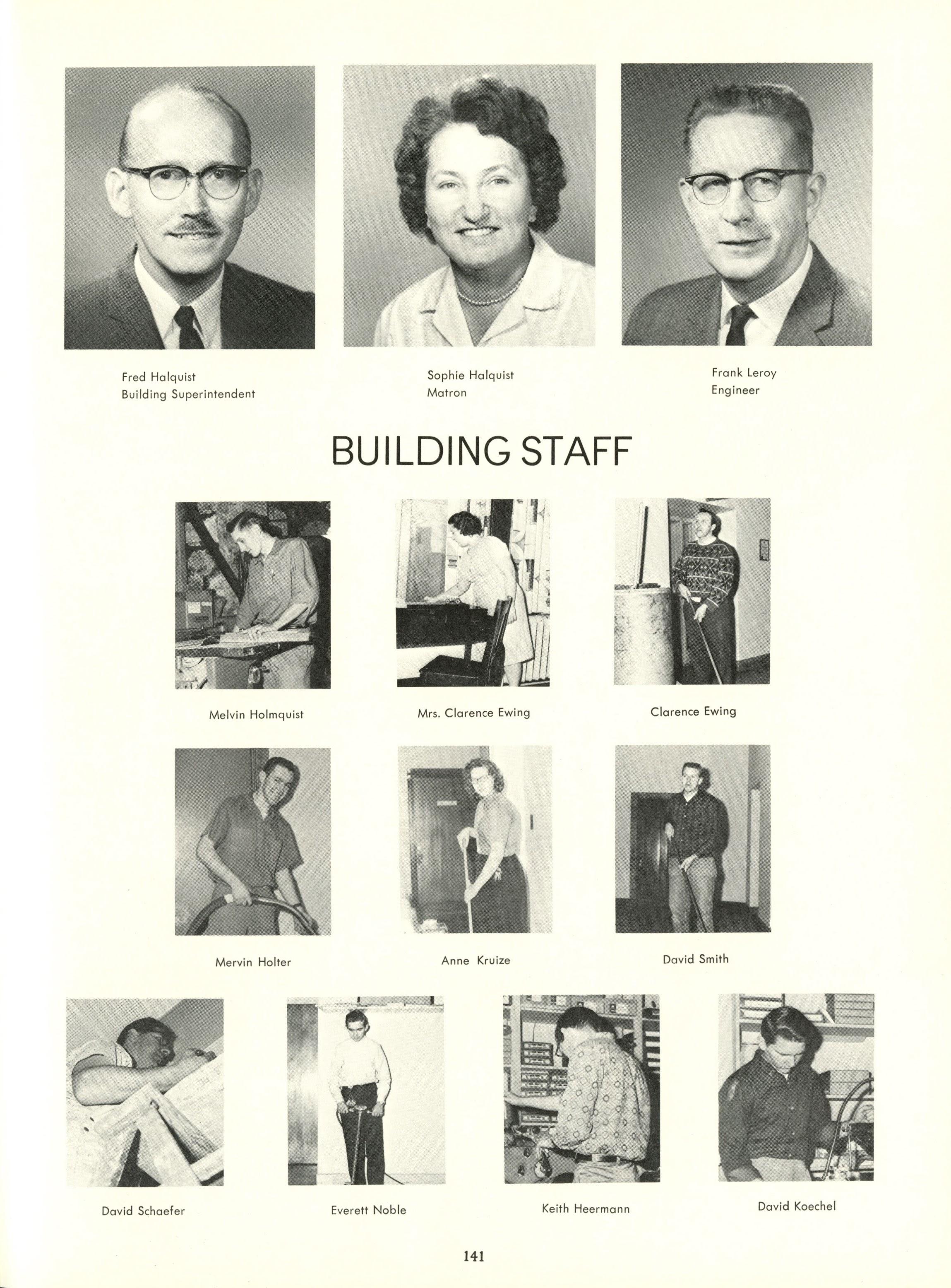 Fred Halquist
Building Superintendent

Sophie Halquist
Matron

Frank Leroy
Engineer

BUILDING STAFF

Melvin Holmquist

Mrs. Clarence Ewing

Clarence Ewing

Mervin Holter

Anne Kruize

David Smith

David Schaefer

Everett Noble

Keith Heermann

David Koechel

141